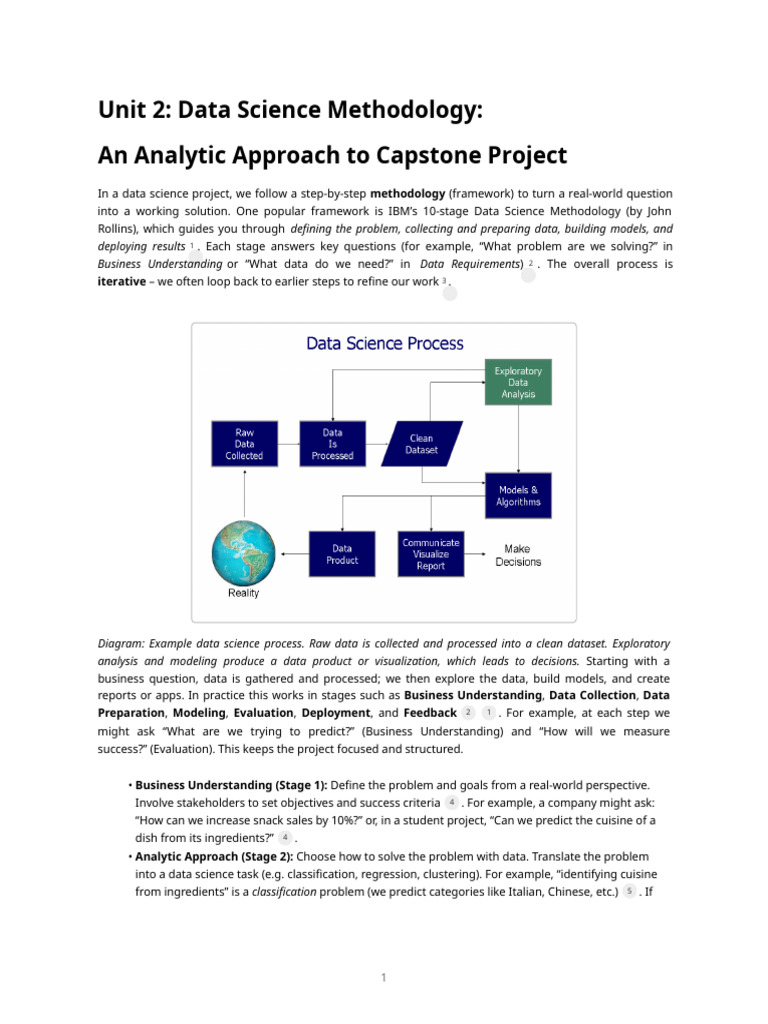 Unit 2: Data Science Methodology:

An Analytic Approach to Capstone Project

In a data science project, we follow a step-by-step methodology (framework) to turn a real-world question into a working solution. One popular framework is IBM's 10-stage Data Science Methodology (by John Rollins), which guides you through defining the problem, collecting and preparing data, building models, and deploying results 1 . Each stage answers key questions (for example, "What problem are we solving?" in Business Understanding or "What data do we need?" in Data Requirements) 2 . The overall process is iterative – we often loop back to earlier steps to refine our work 3 .

Data Science Process

Exploratory Data Analysis

Raw Data Collected

Data Is Processed

Clean Dataset

Models & Algorithms

Data Product

Communicate Visualize Report

Make Decisions

Reality

Diagram: Example data science process. Raw data is collected and processed into a clean dataset. Exploratory analysis and modeling produce a data product or visualization, which leads to decisions. Starting with a business question, data is gathered and processed; we then explore the data, build models, and create reports or apps. In practice this works in stages such as Business Understanding, Data Collection, Data Preparation, Modeling, Evaluation, Deployment, and Feedback 2 1 . For example, at each step we might ask "What are we trying to predict?" (Business Understanding) and "How will we measure success?" (Evaluation). This keeps the project focused and structured.

• Business Understanding (Stage 1): Define the problem and goals from a real-world perspective. Involve stakeholders to set objectives and success criteria 4 . For example, a company might ask: "How can we increase snack sales by 10%?" or, in a student project, "Can we predict the cuisine of a dish from its ingredients?" 4 .
• Analytic Approach (Stage 2): Choose how to solve the problem with data. Translate the problem into a data science task (e.g. classification, regression, clustering). For example, "identifying cuisine from ingredients" is a classification problem (we predict categories like Italian, Chinese, etc.) 5 . If

1